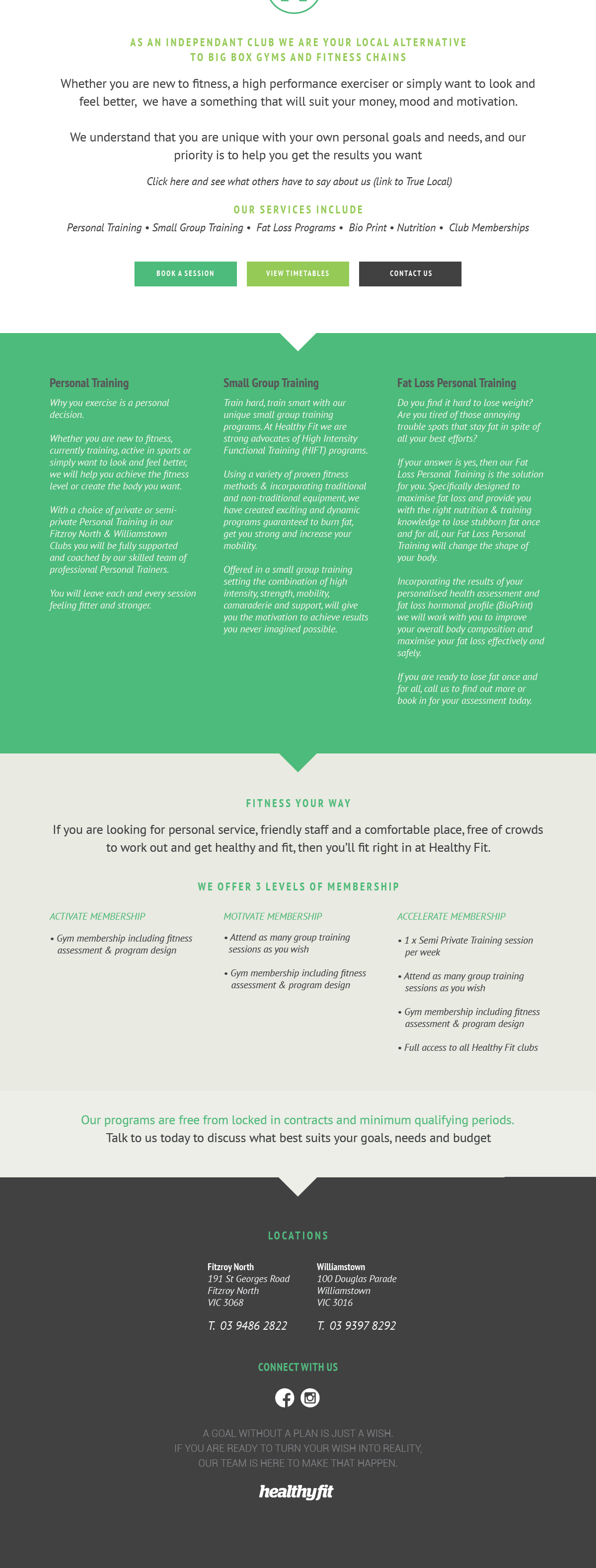 AS AN INDEPENDANT CLUB WE ARE YOUR LOCAL ALTERNATIVE TO BIG BOX GYMS AND FITNESS CHAINS

Whether you are new to fitness, a high performance exerciser or simply want to look and feel better, we have a something that will suit your money, mood and motivation.

We understand that you are unique with your own personal goals and needs, and our priority is to help you get the results you want

Click here and see what others have to say about us (link to True Local)

OUR SERVICES INCLUDE

Personal Training • Small Group Training • Fat Loss Programs • Bio Print • Nutrition • Club Memberships

BOOK A SESSION

VIEW TIMETABLES

CONTACT US

Personal Training

Why you exercise is a personal decision.

Whether you are new to fitness, currently training, active in sports or simply want to look and feel better, we will help you achieve the fitness level or create the body you want.

With a choice of private or semi-private Personal Training in our Fitzroy North & Williamstown Clubs you will be fully supported and coached by our skilled team of professional Personal Trainers.

You will leave each and every session feeling fitter and stronger.

Small Group Training

Train hard, train smart with our unique small group training programs. At Healthy Fit we are strong advocates of High Intensity Functional Training (HIFT) programs.

Using a variety of proven fitness methods & incorporating traditional and non-traditional equipment, we have created exciting and dynamic programs guaranteed to burn fat, get you strong and increase your mobility.

Offered in a small group training setting the combination of high intensity, strength, mobility, camaraderie and support, will give you the motivation to achieve results you never imagined possible.

Fat Loss Personal Training

Do you find it hard to lose weight? Are you tired of those annoying trouble spots that stay fat in spite of all your best efforts?

If your answer is yes, then our Fat Loss Personal Training is the solution for you. Specifically designed to maximise fat loss and provide you with the right nutrition & training knowledge to lose stubborn fat once and for all, our Fat Loss Personal Training will change the shape of your body.

Incorporating the results of your personalised health assessment and fat loss hormonal profile (BioPrint) we will work with you to improve your overall body composition and maximise your fat loss effectively and safely.

If you are ready to lose fat once and for all, call us to find out more or book in for your assessment today.

FITNESS YOUR WAY

If you are looking for personal service, friendly staff and a comfortable place, free of crowds to work out and get healthy and fit, then you'll fit right in at Healthy Fit.

WE OFFER 3 LEVELS OF MEMBERSHIP

ACTIVATE MEMBERSHIP

• Gym membership including fitness assessment & program design

MOTIVATE MEMBERSHIP

• Attend as many group training sessions as you wish

• Gym membership including fitness assessment & program design

ACCELERATE MEMBERSHIP

• 1 x Semi Private Training session per week

• Attend as many group training sessions as you wish

• Gym membership including fitness assessment & program design

• Full access to all Healthy Fit clubs

Our programs are free from locked in contracts and minimum qualifying periods.
Talk to us today to discuss what best suits your goals, needs and budget

LOCATIONS

Fitzroy North
191 St Georges Road
Fitzroy North
VIC 3068

T. 03 9486 2822

Williamstown
100 Douglas Parade
Williamstown
VIC 3016

T. 03 9397 8292

CONNECT WITH US

A GOAL WITHOUT A PLAN IS JUST A WISH.
IF YOU ARE READY TO TURN YOUR WISH INTO REALITY,
OUR TEAM IS HERE TO MAKE THAT HAPPEN.

healthyfit